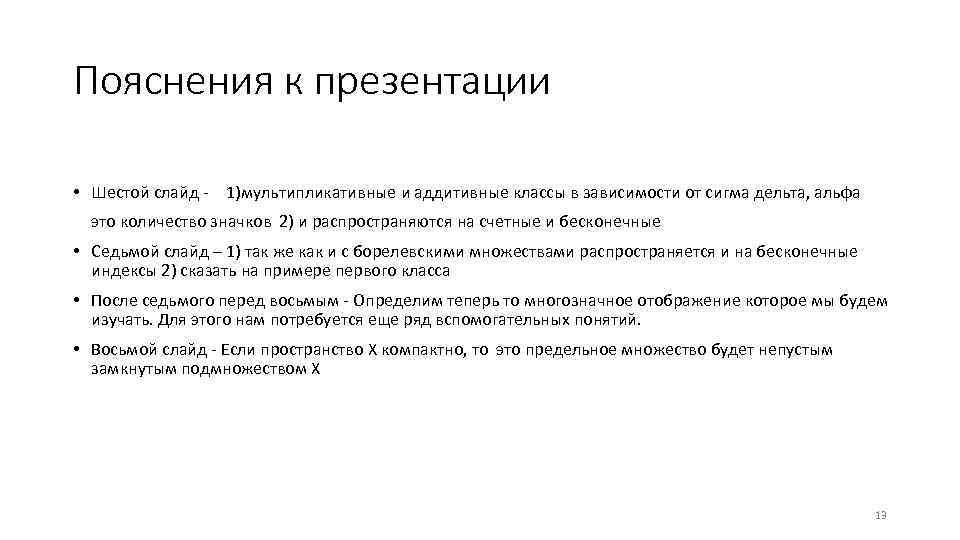 Пояснения к презентации

• Шестой слайд - 1)мультипликативные и аддитивные классы в зависимости от сигма дельта, альфа это количество значков 2) и распространяются на счетные и бесконечные

• Седьмой слайд – 1) так же как и с борелевскими множествами распространяется и на бесконечные индексы 2) сказать на примере первого класса

• После седьмого перед восьмым - Определим теперь то многозначное отображение которое мы будем изучать. Для этого нам потребуется еще ряд вспомогательных понятий.

• Восьмой слайд - Если пространство X компактно, то это предельное множество будет непустым замкнутым подмножеством X

13